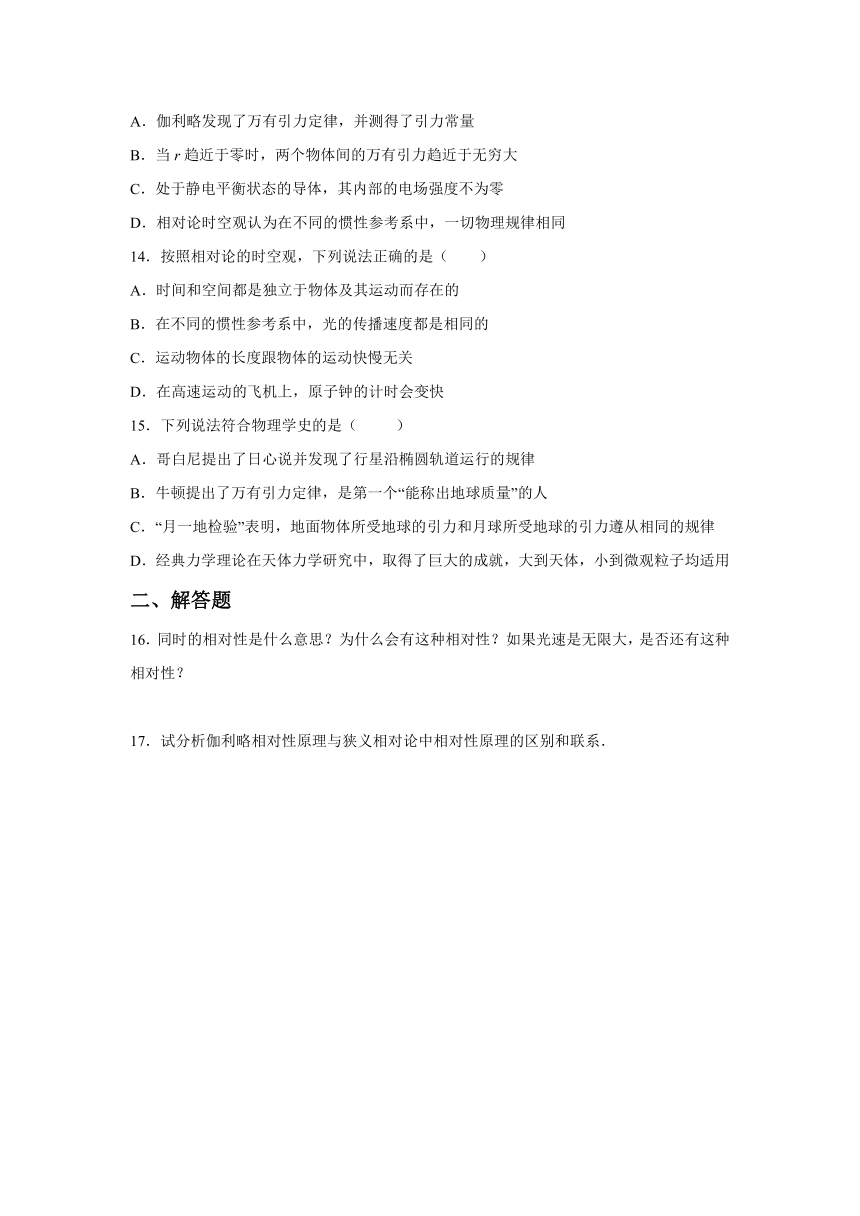 A．伽利略发现了万有引力定律，并测得了引力常量

B．当 $r$ 趋近于零时，两个物体间的万有引力趋近于无穷大

C．处于静电平衡状态的导体，其内部的电场强度不为零

D．相对论时空观认为在不同的惯性参考系中，一切物理规律相同

14．按照相对论的时空观，下列说法正确的是（　　）

A．时间和空间都是独立于物体及其运动而存在的

B．在不同的惯性参考系中，光的传播速度都是相同的

C．运动物体的长度跟物体的运动快慢无关

D．在高速运动的飞机上，原子钟的计时会变快

15．下列说法符合物理学史的是（　　）

A．哥白尼提出了日心说并发现了行星沿椭圆轨道运行的规律

B．牛顿提出了万有引力定律，是第一个“能称出地球质量”的人

C．“月一地检验”表明，地面物体所受地球的引力和月球所受地球的引力遵从相同的规律

D．经典力学理论在天体力学研究中，取得了巨大的成就，大到天体，小到微观粒子均适用

二、解答题

16．同时的相对性是什么意思？为什么会有这种相对性？如果光速是无限大，是否还有这种相对性？

17．试分析伽利略相对性原理与狭义相对论中相对性原理的区别和联系．